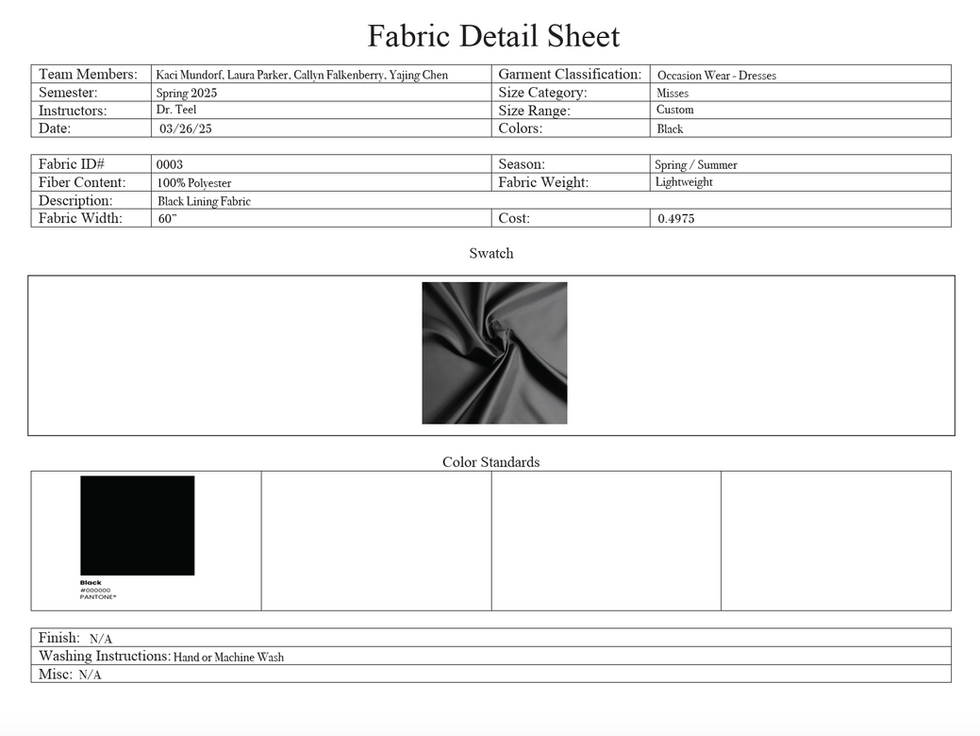 Fabric Detail Sheet

| Team Members: | Kaci Mundorf, Laura Parker, Callyn Falkenberry, Yajing Chen | Garment Classification: | Occasion Wear - Dresses |
|---|---|---|---|
| Semester: | Spring 2025 | Size Category: | Misses |
| Instructors: | Dr. Teel | Size Range: | Custom |
| Date: | 03/26/25 | Colors: | Black |

| Fabric ID# | 0003 | Season: | Spring / Summer |
|---|---|---|---|
| Fiber Content: | 100% Polyester | Fabric Weight: | Lightweight |
| Description: | Black Lining Fabric | | |
| Fabric Width: | 60" | Cost: | 0.4975 |

Swatch

Color Standards

Black
#000000
PANTONE®

Finish: N/A
Washing Instructions: Hand or Machine Wash
Misc: N/A